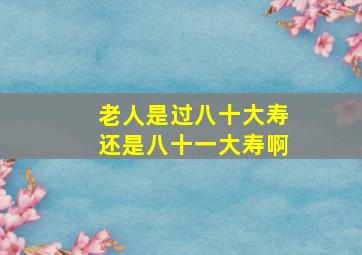 老人是过八十大寿
还是八十一大寿啊